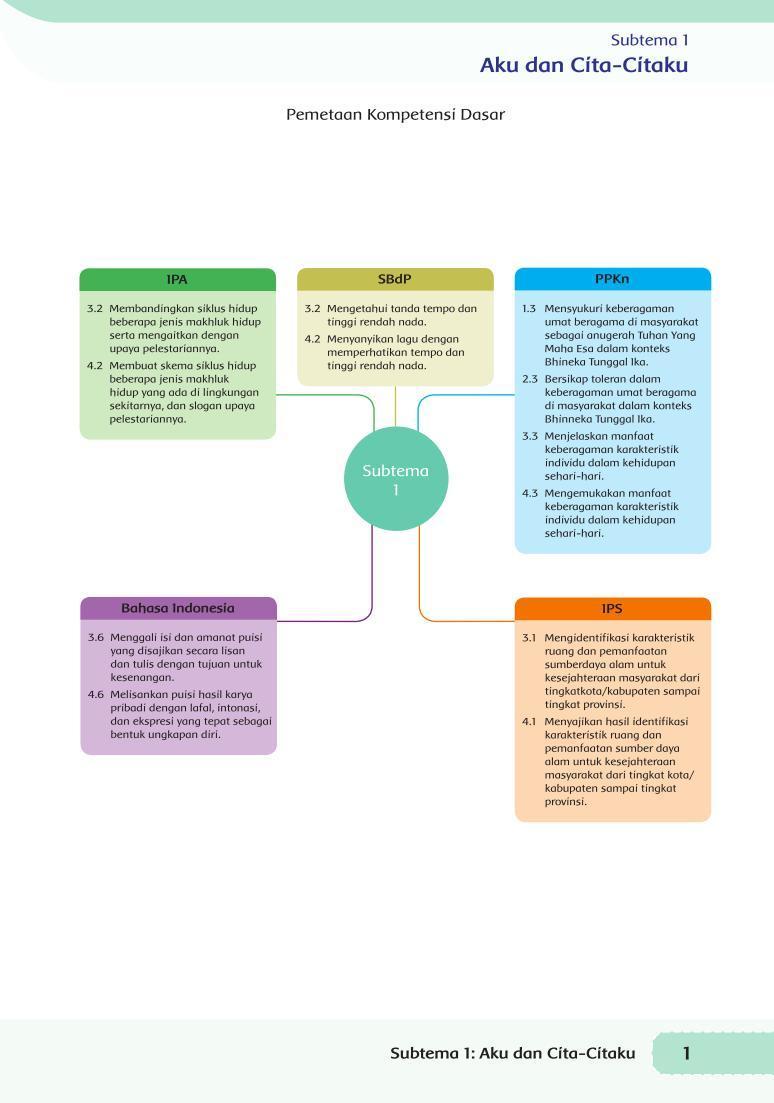 Subtema 1
Aku dan Cita-Citaku

Pemetaan Kompetensi Dasar

IPA

3.2 Membandingkan siklus hidup beberapa jenis makhluk hidup serta mengaitkan dengan upaya pelestariannya.
4.2 Membuat skema siklus hidup beberapa jenis makhluk hidup yang ada di lingkungan sekitarnya, dan slogan upaya pelestariannya.

SBdP

3.2 Mengetahui tanda tempo dan tinggi rendah nada.
4.2 Menyanyikan lagu dengan memperhatikan tempo dan tinggi rendah nada.

PPKn

1.3 Mensyukuri keberagaman umat beragama di masyarakat sebagai anugerah Tuhan Yang Maha Esa dalam konteks Bhineka Tunggal Ika.
2.3 Bersikap toleran dalam keberagaman umat beragama di masyarakat dalam konteks Bhinneka Tunggal Ika.
3.3 Menjelaskan manfaat keberagaman karakteristik individu dalam kehidupan sehari-hari.
4.3 Mengemukakan manfaat keberagaman karakteristik individu dalam kehidupan sehari-hari.

Subtema 1

Bahasa Indonesia

3.6 Menggali isi dan amanat puisi yang disajikan secara lisan dan tulis dengan tujuan untuk kesenangan.
4.6 Melisankan puisi hasil karya pribadi dengan lafal, intonasi, dan ekspresi yang tepat sebagai bentuk ungkapan diri.

IPS

3.1 Mengidentifikasi karakteristik ruang dan pemanfaatan sumberdaya alam untuk kesejahteraan masyarakat dari tingkatkota/kabupaten sampai tingkat provinsi.
4.1 Menyajikan hasil identifikasi karakteristik ruang dan pemanfaatan sumber daya alam untuk kesejahteraan masyarakat dari tingkat kota/ kabupaten sampai tingkat provinsi.

Subtema 1: Aku dan Cita-Citaku 1